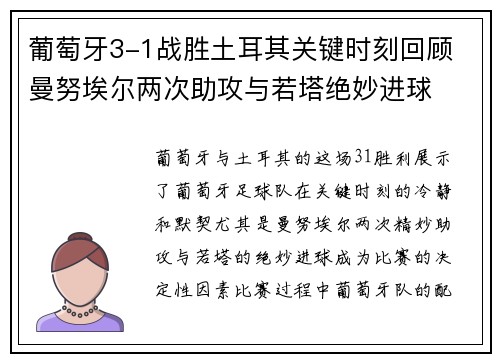 葡萄牙3-1战胜土耳其关键时刻回顾曼努埃尔两次助攻与若塔绝妙进球

葡萄牙与土耳其的这场31胜利展示了葡萄牙足球队在关键时刻的冷静和默契尤其是曼努埃尔两次精妙助攻与若塔的绝妙进球成为比赛的决定性因素比赛过程中葡萄牙队的配